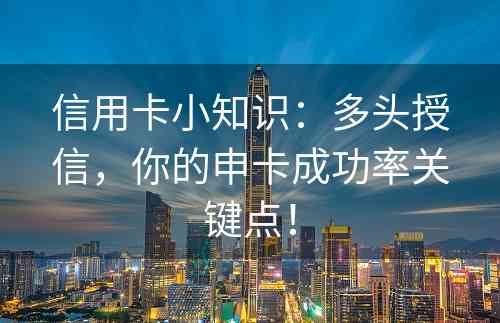 信用卡小知识：多头授信，你的申卡成功率关键点！